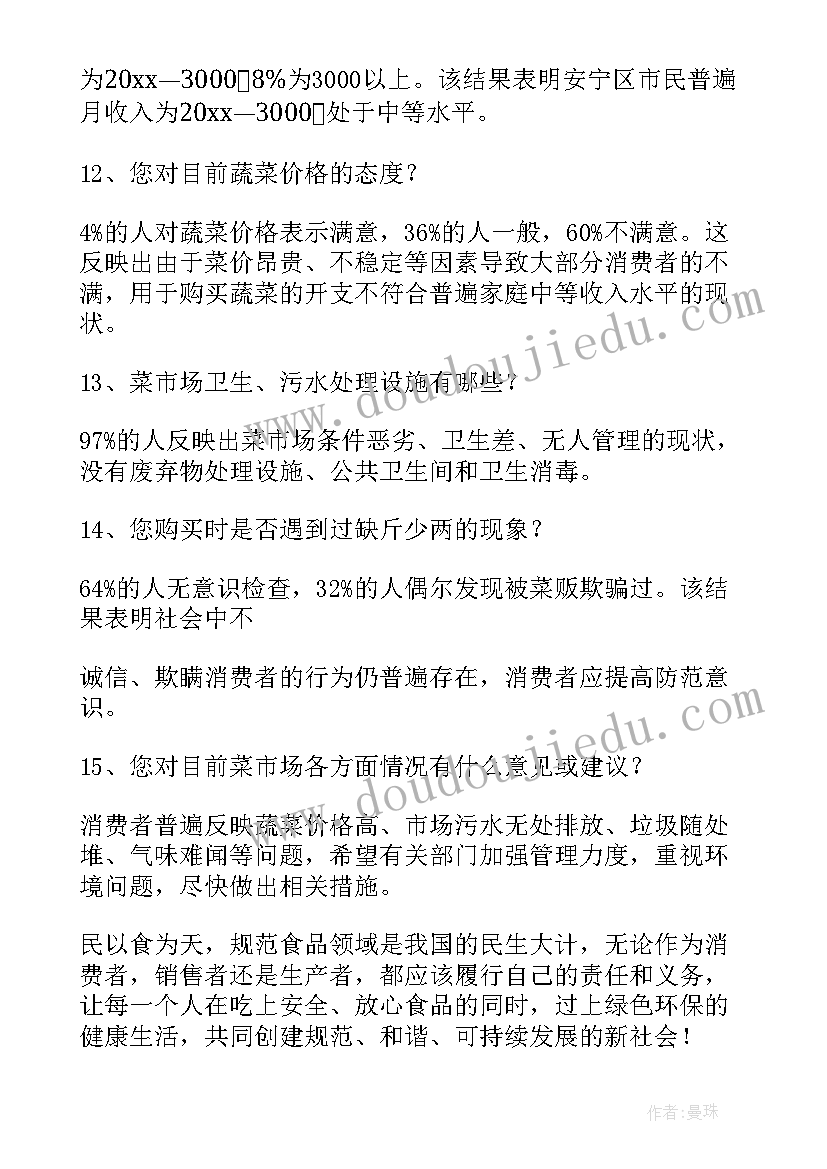 为20xx—3000▯8%为3000以上。该结果表明安宁区市民普遍月收入为20xx—3000▯处于中等水平。

12、您对目前蔬菜价格的态度？

4%的人对蔬菜价格表示满意，36%的人一般，60%不满意。这反映出由于菜价昂贵、不稳定等因素导致大部分消费者的不满，用于购买蔬菜的开支不符合普遍家庭中等收入水平的现状。

13、菜市场卫生、污水处理设施有哪些？

97%的人反映出菜市场条件恶劣、卫生差、无人管理的现状，没有废弃物处理设施、公共卫生间和卫生消毒。

14、您购买时是否遇到过缺斤少两的现象？

64%的人无意识检查，32%的人偶尔发现被菜贩欺骗过。该结果表明社会中不

诚信、欺瞒消费者的行为仍普遍存在，消费者应提高防范意识。

15、您对目前菜市场各方面情况有什么意见或建议？

消费者普遍反映蔬菜价格高、市场污水无处排放、垃圾随处堆、气味难闻等问题，希望有关部门加强管理力度，重视环境问题，尽快做出相关措施。

民以食为天，规范食品领域是我国的民生大计，无论作为消费者，销售者还是生产者，都应该履行自己的责任和义务，让每一个人在吃上安全、放心食品的同时，过上绿色环保的健康生活，共同创建规范、和谐、可持续发展的新社会！

www.doudoujiedu.com

www.doudoujiedu.com

作者：曼珠